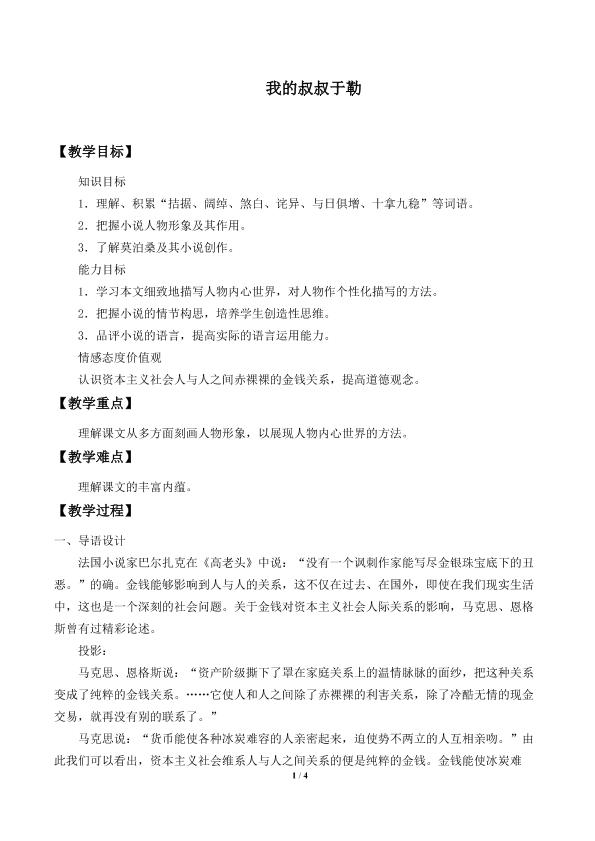 我的叔叔于勒

【教学目标】

知识目标

1．理解、积累“拮据、阔绰、煞白、诧异、与日俱增、十拿九稳”等词语。

2．把握小说人物形象及其作用。

3．了解莫泊桑及其小说创作。

能力目标

1．学习本文细致地描写人物内心世界，对人物作个性化描写的方法。

2．把握小说的情节构思，培养学生创造性思维。

3．品评小说的语言，提高实际的语言运用能力。

情感态度价值观

认识资本主义社会人与人之间赤裸裸的金钱关系，提高道德观念。

【教学重点】

理解课文从多方面刻画人物形象，以展现人物内心世界的方法。

【教学难点】

理解课文的丰富内蕴。

【教学过程】

一、导语设计

法国小说家巴尔扎克在《高老头》中说：“没有一个讽刺作家能写尽金银珠宝底下的丑恶。”的确。金钱能够影响到人与人的关系，这不仅在过去、在国外，即使在我们现实生活中，这也是一个深刻的社会问题。关于金钱对资本主义社会人际关系的影响，马克思、恩格斯曾有过精彩论述。

投影：

马克思、恩格斯说：“资产阶级撕下了罩在家庭关系上的温情脉脉的面纱，把这种关系变成了纯粹的金钱关系。……它使人和人之间除了赤裸裸的利害关系，除了冷酷无情的现金交易，就再没有别的联系了。”

马克思说：“货币能使各种冰炭难容的人亲密起来，迫使势不两立的人互相亲吻。”由此我们可以看出，资本主义社会维系人与人之间关系的便是纯粹的金钱。金钱能使冰炭难

1 / 4